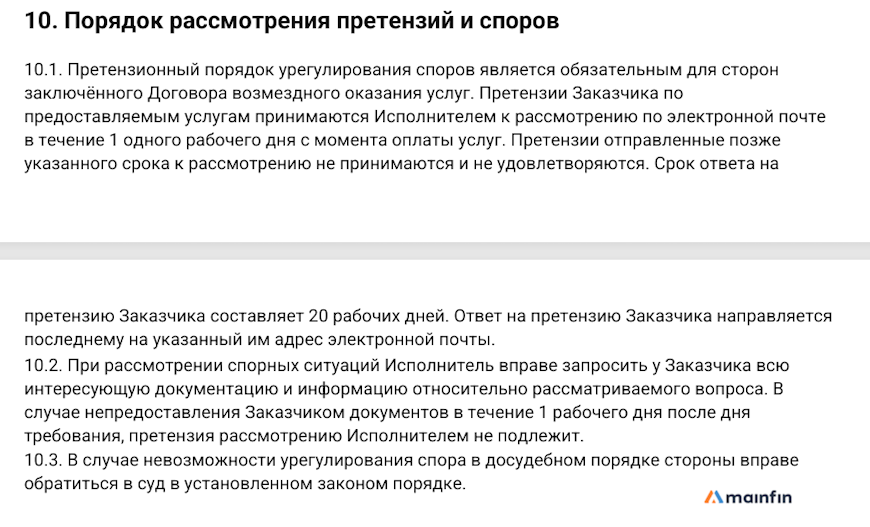 10. Порядок рассмотрения претензий и споров

10.1. Претензионный порядок урегулирования споров является обязательным для сторон заключённого Договора возмездного оказания услуг. Претензии Заказчика по предоставляемым услугам принимаются Исполнителем к рассмотрению по электронной почте в течение 1 одного рабочего дня с момента оплаты услуг. Претензии отправленные позже указанного срока к рассмотрению не принимаются и не удовлетворяются. Срок ответа на

претензию Заказчика составляет 20 рабочих дней. Ответ на претензию Заказчика направляется последнему на указанный им адрес электронной почты.
10.2. При рассмотрении спорных ситуаций Исполнитель вправе запросить у Заказчика всю интересующую документацию и информацию относительно рассматриваемого вопроса. В случае непредоставления Заказчиком документов в течение 1 рабочего дня после дня требования, претензия рассмотрению Исполнителем не подлежит.
10.3. В случае невозможности урегулирования спора в досудебном порядке стороны вправе обратиться в суд в установленном законом порядке.

mainfin